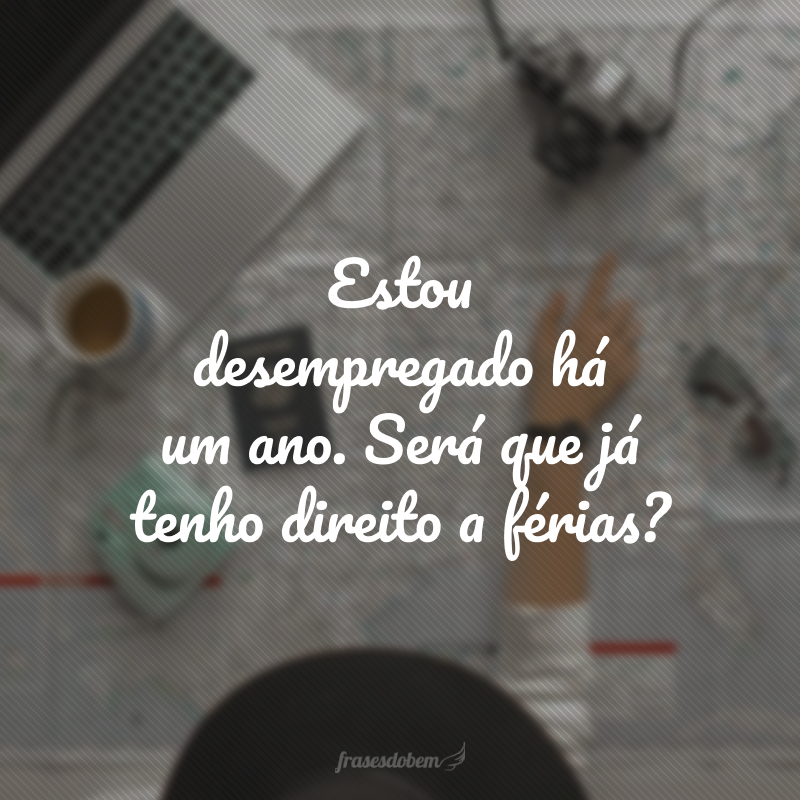 Estou desempregado há um ano. Será que já tenho direito a férias?

frasesdobem